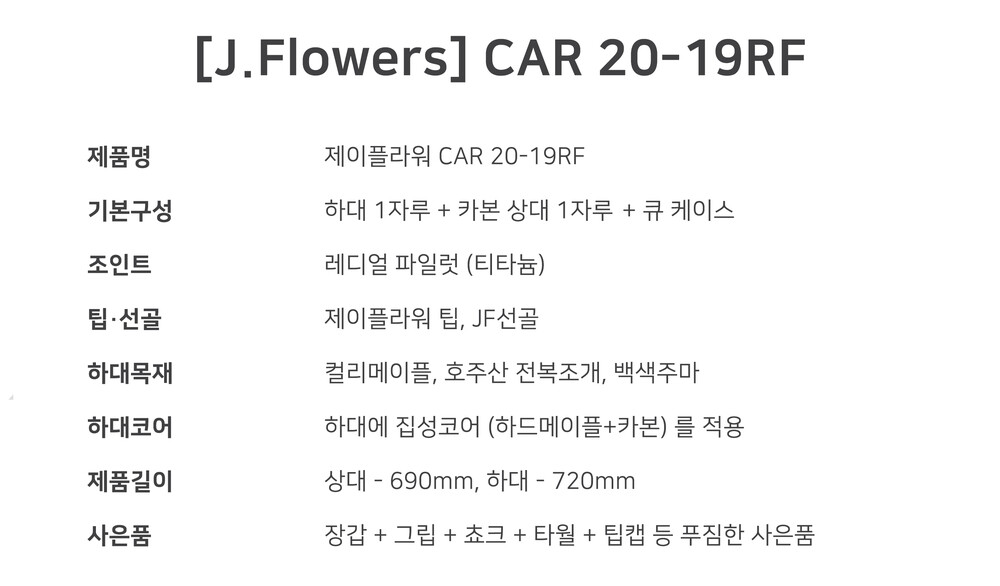 [J.Flowers] CAR 20-19RF

제품명 제이플라워 CAR 20-19RF

기본구성 하대 1자루 + 카본 상대 1자루 + 큐 케이스

조인트 레디얼 파일럿 (티타늄)

팁·선골 제이플라워 팁, JF선골

하대목재 컬리메이플, 호주산 전복조개, 백색주마

하대코어 하대에 집성코어 (하드메이플+카본) 를 적용

제품길이 상대 - 690mm, 하대 - 720mm

사은품 장갑 + 그립 + 쵸크 + 타월 + 팁캡 등 푸짐한 사은품